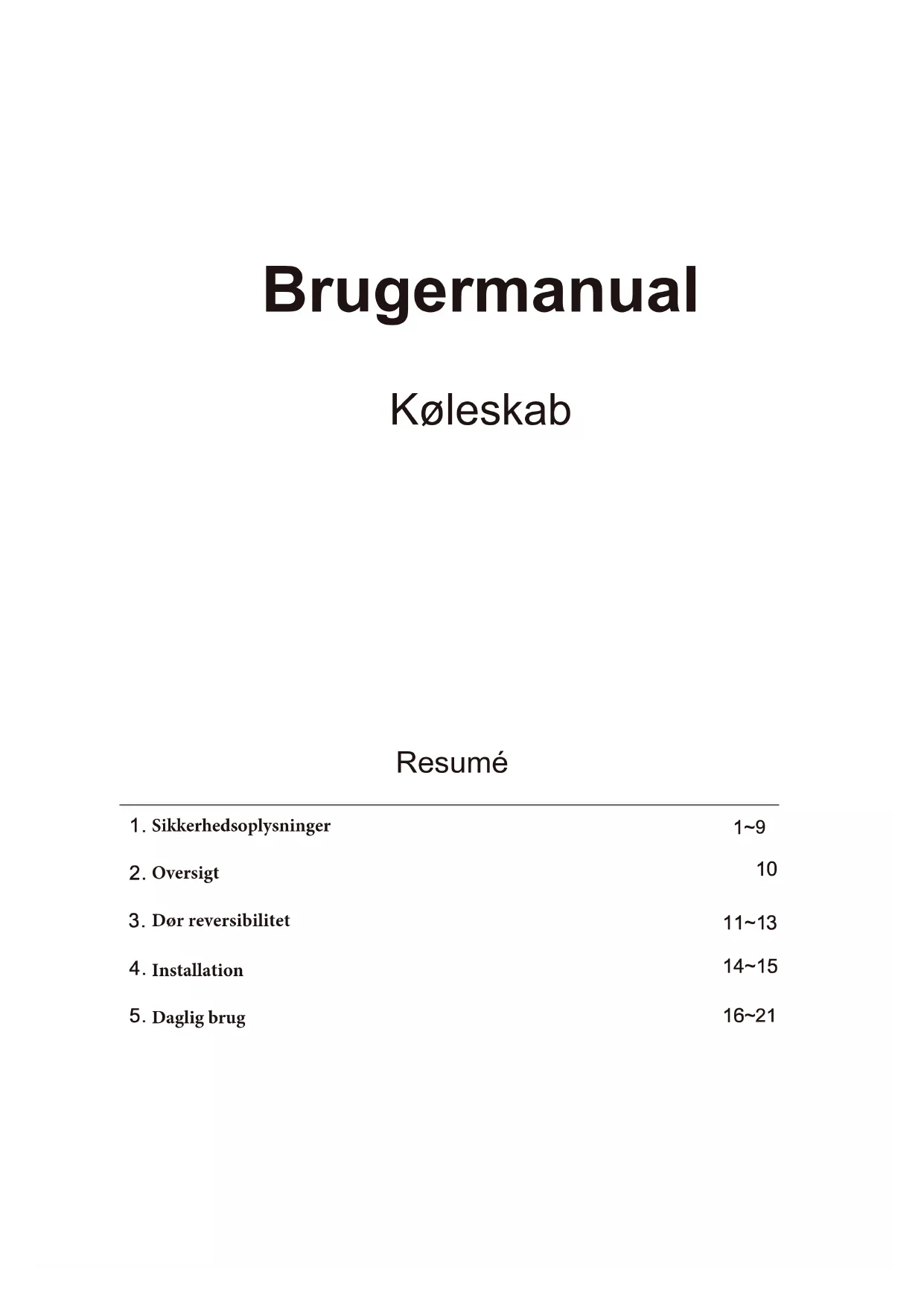 Brugermanual

Køleskab

Resumé

1. Sikkerhedsoplysninger 1~9

2. Oversigt 10

3. Dør reversibilitet 11~13

4. Installation 14~15

5. Daglig brug 16~21